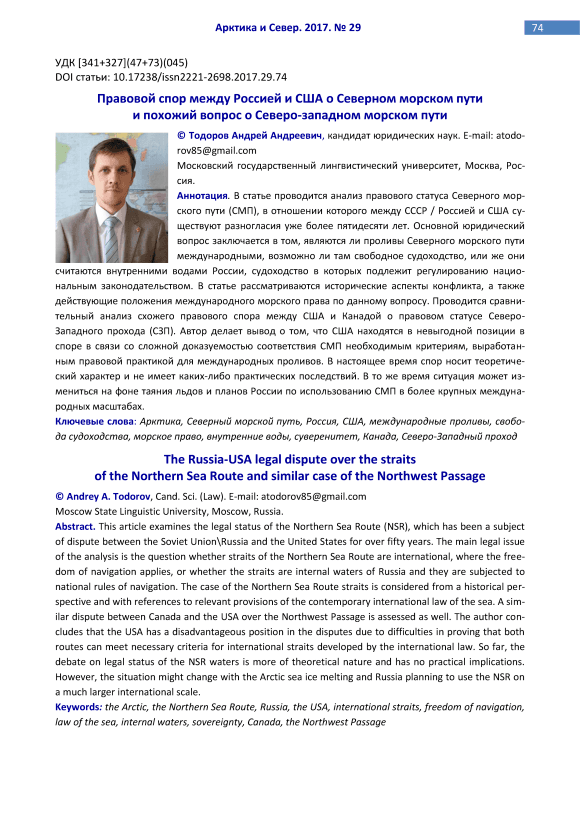 Арктика и Север. 2017. № 29

74

УДК [341+327](47+73)(045)
DOI статьи: 10.17238/issn2221-2698.2017.29.74

Правовой спор между Россией и США о Северном морском пути
и похожий вопрос о Северо-западном морском пути

© Тодоров Андрей Андреевич, кандидат юридических наук. E-mail: atodorov85@gmail.com
Московский государственный лингвистический университет, Москва, Россия.

Аннотация. В статье проводится анализ правового статуса Северного морского пути (СМП), в отношении которого между СССР / Россией и США существуют разногласия уже более пятидесяти лет. Основной юридический вопрос заключается в том, являются ли проливы Северного морского пути международными, возможно ли там свободное судоходство, или же они считаются внутренними водами России, судоходство в которых подлежит регулированию национальным законодательством. В статье рассматриваются исторические аспекты конфликта, а также действующие положения международного морского права по данному вопросу. Проводится сравнительный анализ схожего правового спора между США и Канадой о правовом статусе Северо-Западного прохода (СЗП). Автор делает вывод о том, что США находятся в невыгодной позиции в споре в связи со сложной доказуемостью соответствия СМП необходимым критериям, выработанным правовой практикой для международных проливов. В настоящее время спор носит теоретический характер и не имеет каких-либо практических последствий. В то же время ситуация может измениться на фоне таяния льдов и планов России по использованию СМП в более крупных международных масштабах.

Ключевые слова: Арктика, Северный морской путь, Россия, США, международные проливы, свобода судоходства, морское право, внутренние воды, суверенитет, Канада, Северо-Западный проход

The Russia-USA legal dispute over the straits
of the Northern Sea Route and similar case of the Northwest Passage

© Andrey A. Todorov, Cand. Sci. (Law). E-mail: atodorov85@gmail.com
Moscow State Linguistic University, Moscow, Russia.

Abstract. This article examines the legal status of the Northern Sea Route (NSR), which has been a subject of dispute between the Soviet Union\Russia and the United States for over fifty years. The main legal issue of the analysis is the question whether straits of the Northern Sea Route are international, where the freedom of navigation applies, or whether the straits are internal waters of Russia and they are subjected to national rules of navigation. The case of the Northern Sea Route straits is considered from a historical perspective and with references to relevant provisions of the contemporary international law of the sea. A similar dispute between Canada and the USA over the Northwest Passage is assessed as well. The author concludes that the USA has a disadvantageous position in the disputes due to difficulties in proving that both routes can meet necessary criteria for international straits developed by the international law. So far, the debate on legal status of the NSR waters is more of theoretical nature and has no practical implications. However, the situation might change with the Arctic sea ice melting and Russia planning to use the NSR on a much larger international scale.

Keywords: the Arctic, the Northern Sea Route, Russia, the USA, international straits, freedom of navigation, law of the sea, internal waters, sovereignty, Canada, the Northwest Passage